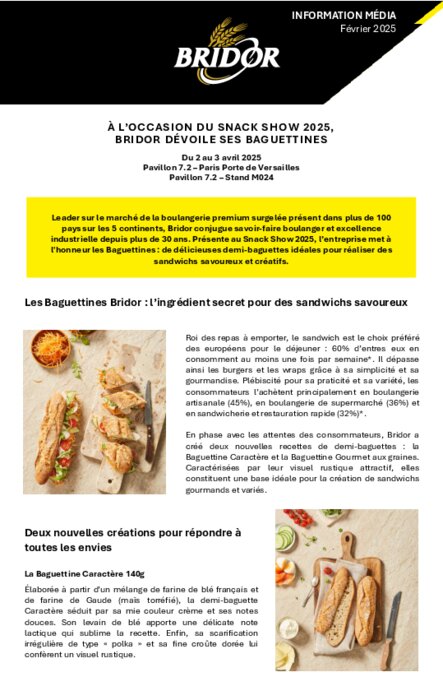 INFORMATION MÉDIA
Février 2025

BRIDOR

À L'OCCASION DU SNACK SHOW 2025, BRIDOR DÉVOILE SES BAGUETTINES

Du 2 au 3 avril 2025
Pavillon 7.2 – Paris Porte de Versailles
Pavillon 7.2 – Stand M024

Leader sur le marché de la boulangerie premium surgelée présent dans plus de 100 pays sur les 5 continents, Bridor conjugue savoir-faire boulanger et excellence industrielle depuis plus de 30 ans. Présente au Snack Show 2025, l'entreprise met à l'honneur les Baguettines : de délicieuses demi-baguettes idéales pour réaliser des sandwichs savoureux et créatifs.

Les Baguettines Bridor : l'ingrédient secret pour des sandwichs savoureux

Roi des repas à emporter, le sandwich est le choix préféré des européens pour le déjeuner : 60% d'entres eux en consomment au moins une fois par semaine*. Il dépasse ainsi les burgers et les wraps grâce à sa simplicité et sa gourmandise. Plébiscité pour sa praticité et sa variété, les consommateurs l'achètent principalement en boulangerie artisanale (45%), en boulangerie de supermarché (36%) et en sandwicherie et restauration rapide (32%)*.

En phase avec les attentes des consommateurs, Bridor a créé deux nouvelles recettes de demi-baguettes : la Baguettine Caractère et la Baguettine Gourmet aux graines. Caractérisées par leur visuel rustique attractif, elles constituent une base idéale pour la création de sandwichs gourmands et variés.

Deux nouvelles créations pour répondre à toutes les envies

La Baguettine Caractère 140g

Élaborée à partir d'un mélange de farine de blé français et de farine de Gaude (maïs torréfié), la demi-baguette Caractère séduit par sa mie couleur crème et ses notes douces. Son levain de blé apporte une délicate note lactique qui sublime la recette. Enfin, sa scarification irrégulière de type « polka » et sa fine croûte dorée lui confèrent un visuel rustique.